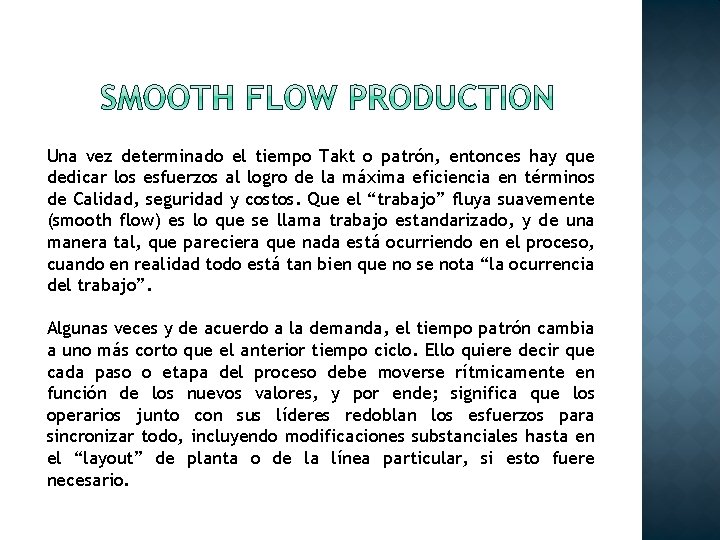 SMOOTH FLOW PRODUCTION

Una vez determinado el tiempo Takt o patrón, entonces hay que dedicar los esfuerzos al logro de la máxima eficiencia en términos de Calidad, seguridad y costos. Que el “trabajo” fluya suavemente (smooth flow) es lo que se llama trabajo estandarizado, y de una manera tal, que pareciera que nada está ocurriendo en el proceso, cuando en realidad todo está tan bien que no se nota “la ocurrencia del trabajo”.

Algunas veces y de acuerdo a la demanda, el tiempo patrón cambia a uno más corto que el anterior tiempo ciclo. Ello quiere decir que cada paso o etapa del proceso debe moverse rítmicamente en función de los nuevos valores, y por ende; significa que los operarios junto con sus líderes redoblan los esfuerzos para sincronizar todo, incluyendo modificaciones substanciales hasta en el “layout” de planta o de la línea particular, si esto fuere necesario.